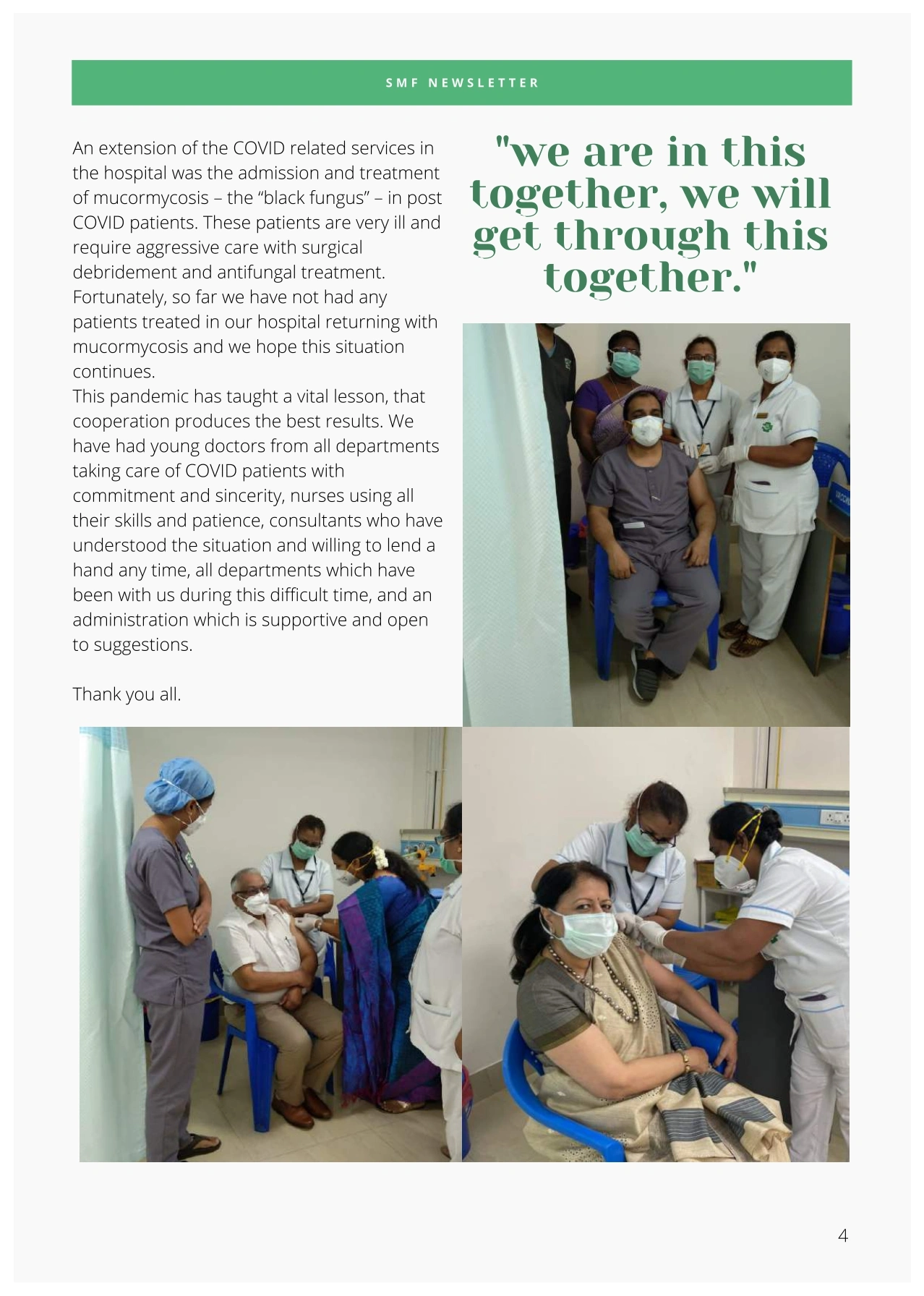 SMF NEWSLETTER

An extension of the COVID related services in the hospital was the admission and treatment of mucormycosis – the “black fungus” – in post COVID patients. These patients are very ill and require aggressive care with surgical debridement and antifungal treatment. Fortunately, so far we have not had any patients treated in our hospital returning with mucormycosis and we hope this situation continues.
This pandemic has taught a vital lesson, that cooperation produces the best results. We have had young doctors from all departments taking care of COVID patients with commitment and sincerity, nurses using all their skills and patience, consultants who have understood the situation and willing to lend a hand any time, all departments which have been with us during this difficult time, and an administration which is supportive and open to suggestions.

Thank you all.

"we are in this together, we will get through this together."

4